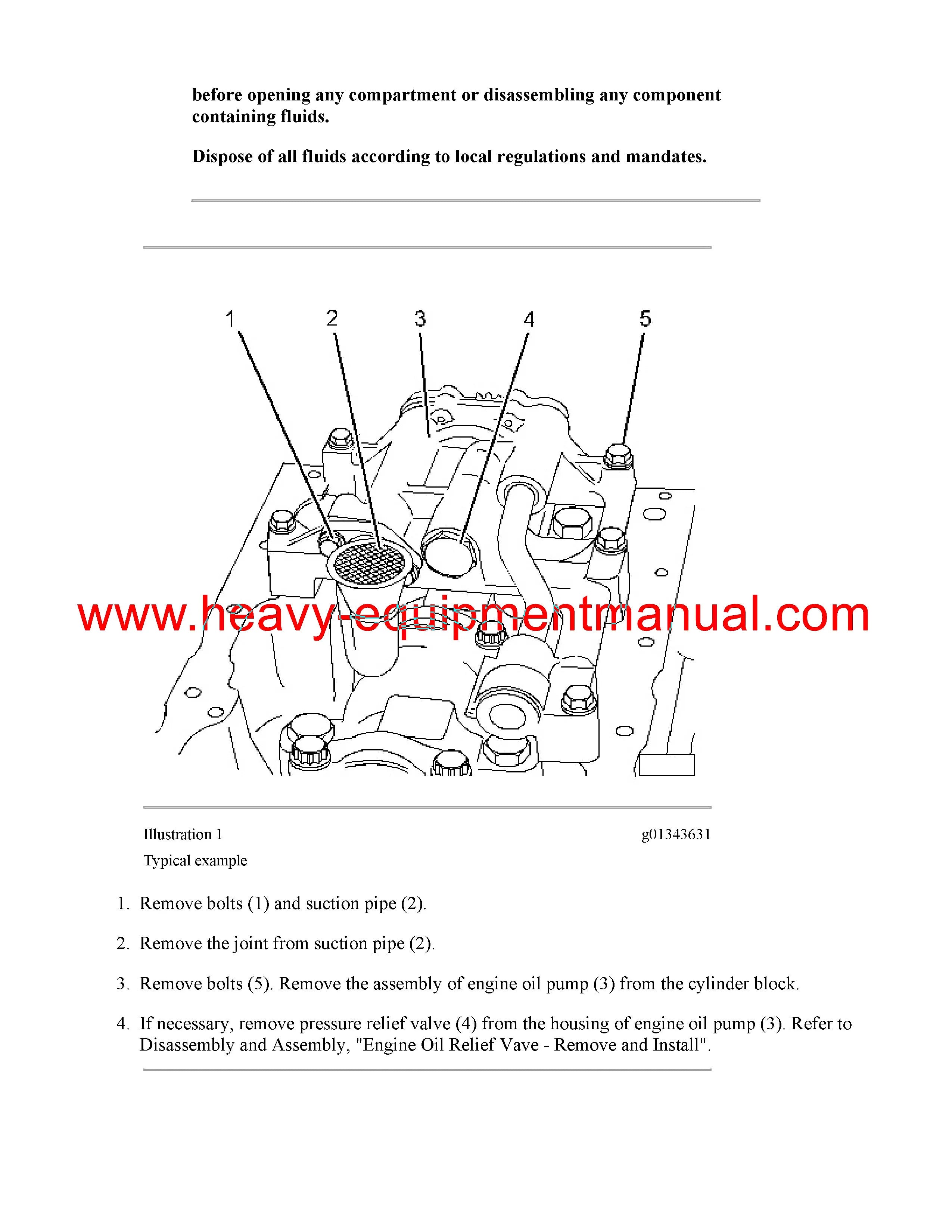 before opening any compartment or disassembling any component containing fluids.

Dispose of all fluids according to local regulations and mandates.

1
2
3
4
5

www.heavy-equipmentmanual.com

Illustration 1 g01343631

Typical example

1. Remove bolts (1) and suction pipe (2).

2. Remove the joint from suction pipe (2).

3. Remove bolts (5). Remove the assembly of engine oil pump (3) from the cylinder block.

4. If necessary, remove pressure relief valve (4) from the housing of engine oil pump (3). Refer to Disassembly and Assembly, "Engine Oil Relief Vave - Remove and Install".